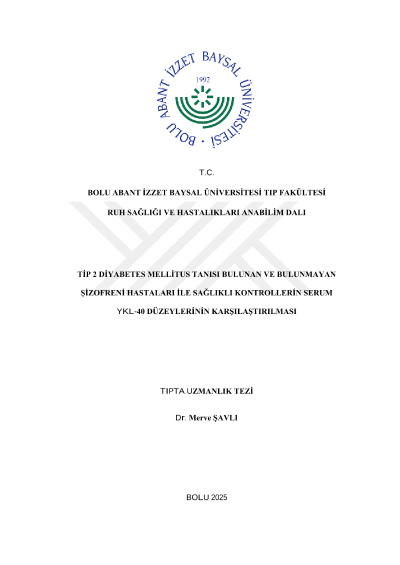 BOLU ABANT İZZET BAYSAL ÜNİVERSİTESİ
1992

T.C.

BOLU ABANT İZZET BAYSAL ÜNİVERSİTESİ TIP FAKÜLTESİ

RUH SAĞLIĞI VE HASTALIKLARI ANABİLİM DALI

TİP 2 DİYABETES MELLİTUS TANISI BULUNAN VE BULUNMAYAN ŞİZOFRENİ HASTALARI İLE SAĞLIKLI KONTROLLERİN SERUM YKL-40 DÜZEYLERİNİN KARŞILAŞTIRILMASI

TIPTA UZMANLIK TEZİ

Dr. Merve ŞAVLI

BOLU 2025